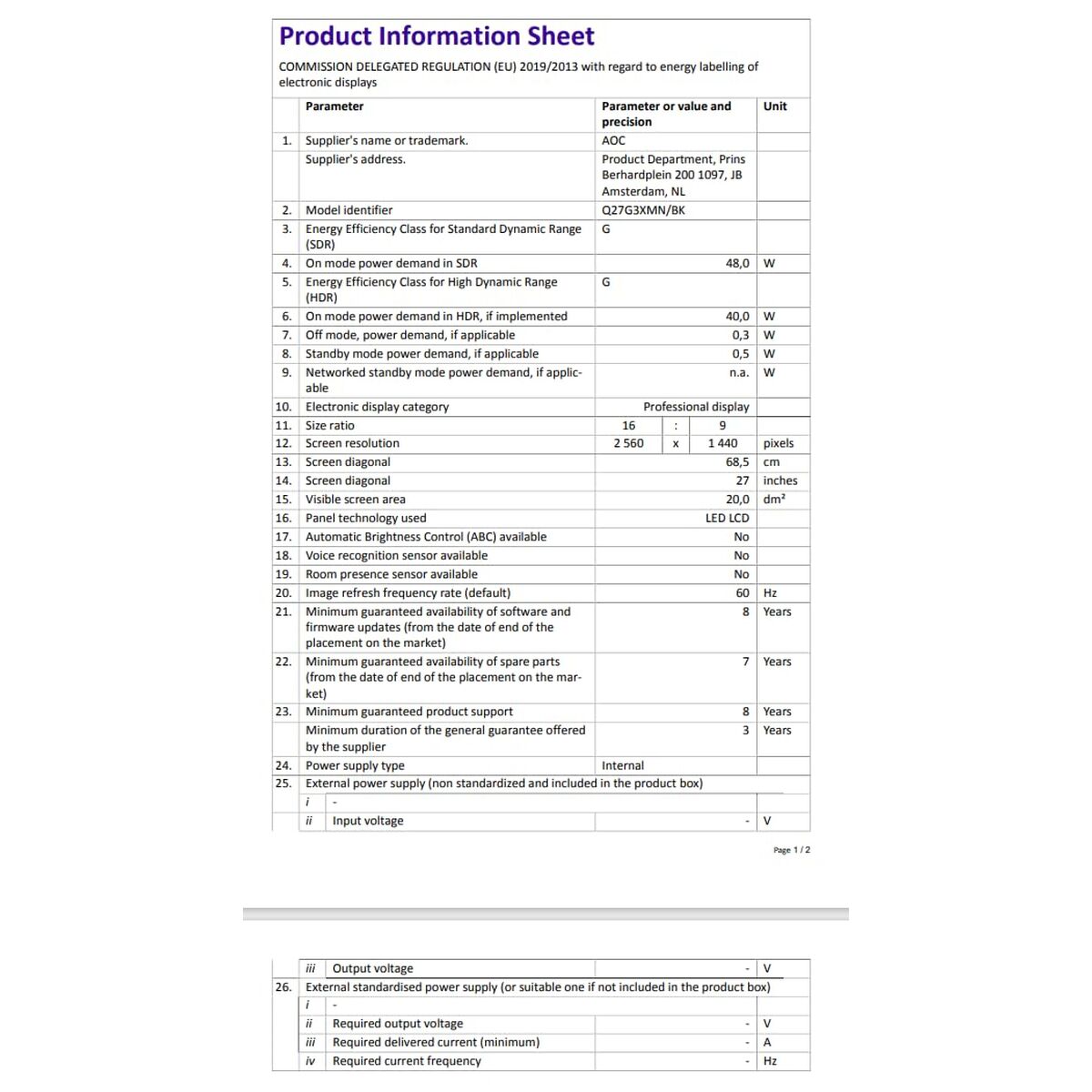 Product Information Sheet

COMMISSION DELEGATED REGULATION (EU) 2019/2013 with regard to energy labelling of electronic displays

| | Parameter | Parameter or value and precision | Unit |
|---|---|---|---|
| 1. | Supplier's name or trademark. | AOC | |
| | Supplier's address. | Product Department, Prins Berhardplein 200 1097, JB Amsterdam, NL | |
| 2. | Model identifier | Q27G3XMN/BK | |
| 3. | Energy Efficiency Class for Standard Dynamic Range (SDR) | G | |
| 4. | On mode power demand in SDR | 48,0 | W |
| 5. | Energy Efficiency Class for High Dynamic Range (HDR) | G | |
| 6. | On mode power demand in HDR, if implemented | 40,0 | W |
| 7. | Off mode, power demand, if applicable | 0,3 | W |
| 8. | Standby mode power demand, if applicable | 0,5 | W |
| 9. | Networked standby mode power demand, if applicable | n.a. | W |
| 10. | Electronic display category | Professional display | |
| 11. | Size ratio | 16 : 9 | |
| 12. | Screen resolution | 2 560 x 1 440 | pixels |
| 13. | Screen diagonal | 68,5 | cm |
| 14. | Screen diagonal | 27 | inches |
| 15. | Visible screen area | 20,0 | dm² |
| 16. | Panel technology used | LED LCD | |
| 17. | Automatic Brightness Control (ABC) available | No | |
| 18. | Voice recognition sensor available | No | |
| 19. | Room presence sensor available | No | |
| 20. | Image refresh frequency rate (default) | 60 | Hz |
| 21. | Minimum guaranteed availability of software and firmware updates (from the date of end of the placement on the market) | 8 | Years |
| 22. | Minimum guaranteed availability of spare parts (from the date of end of the placement on the market) | 7 | Years |
| 23. | Minimum guaranteed product support | 8 | Years |
| | Minimum duration of the general guarantee offered by the supplier | 3 | Years |
| 24. | Power supply type | Internal | |
| 25. | External power supply (non standardized and included in the product box) | | |
| | i - | | |
| | ii Input voltage | - | V |

Page 1 / 2

| | | | |
|---|---|---|---|
| | iii Output voltage | - | V |
| 26. | External standardised power supply (or suitable one if not included in the product box) | | |
| | i - | | |
| | ii Required output voltage | - | V |
| | iii Required delivered current (minimum) | - | A |
| | iv Required current frequency | - | Hz |